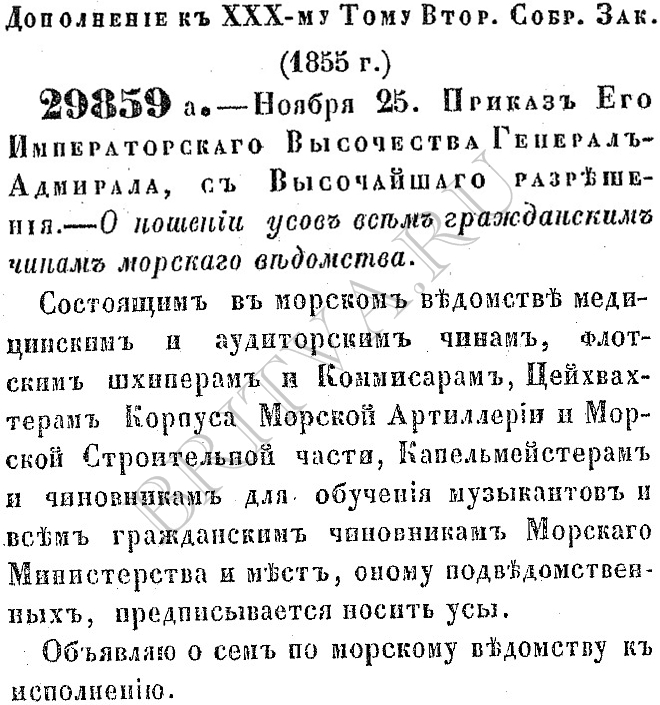 Дополненіе къ XXX-му Тому Втор. Собр. Зак.

(1855 г.)

29859 а.—Ноября 25. Приказъ Его Императорскаго Высочества Генералъ-Адмирала, съ Высочайшаго разрѣшенія.—О ношеніи усовъ всѣмъ гражданскимъ чинамъ морскаго вѣдомства.

Состоящимъ въ морскомъ вѣдомствѣ медицинскимъ и аудиторскимъ чинамъ, флотскимъ шхиперамъ и Коммисарамъ, Цейхвахтерамъ Корпуса Морской Артиллеріи и Морской Строительной части, Капельмейстерамъ и чиновникамъ для обученія музыкантовъ и всѣмъ гражданскимъ чиновникамъ Морскаго Министерства и мѣстъ, оному подвѣдомственныхъ, предписывается носить усы.

Объявляю о семъ по морскому вѣдомству къ исполненію.

BRITVA.RU